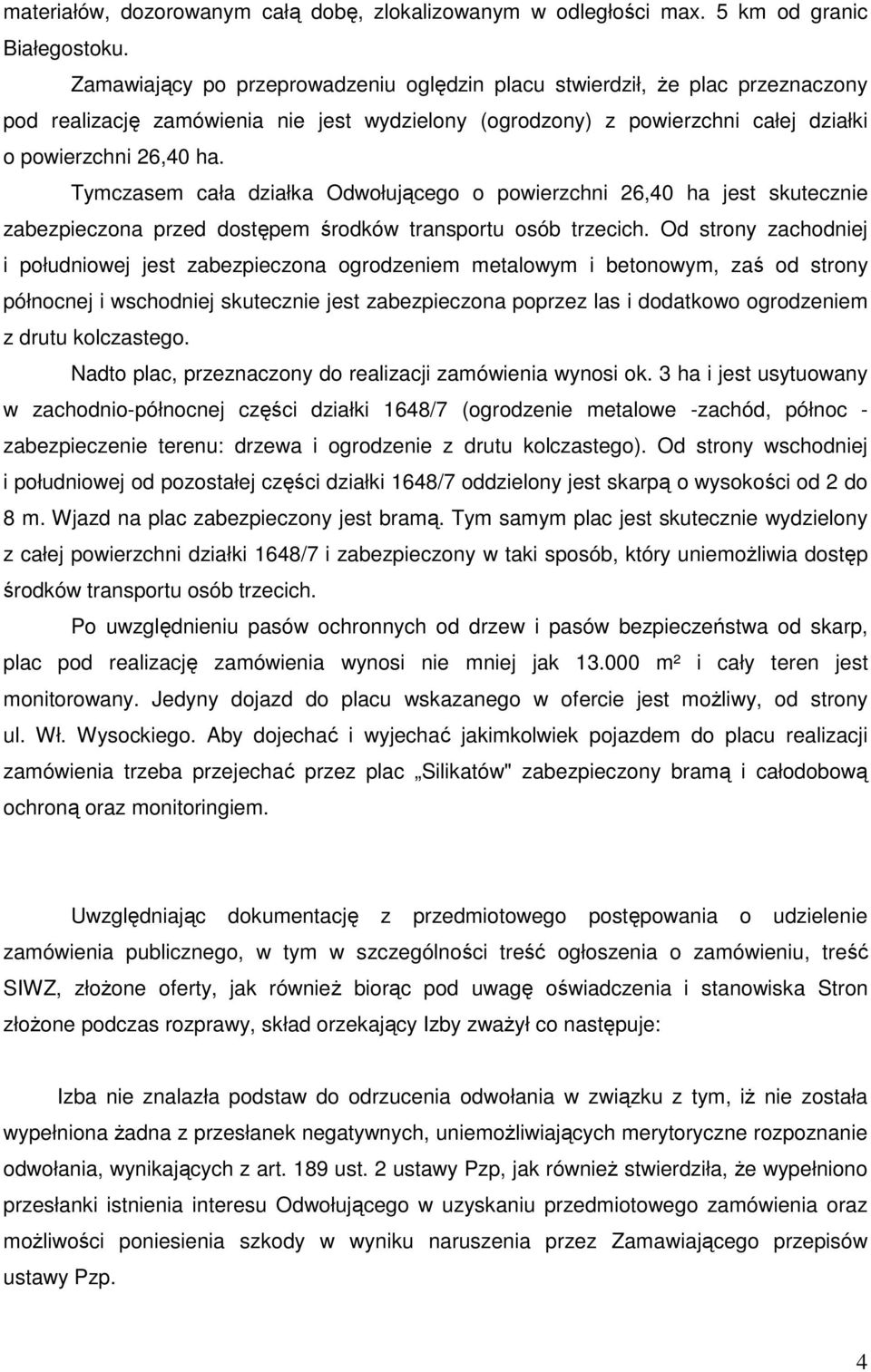 materiałów, dozorowanym całą dobę, zlokalizowanym w odległości max. 5 km od granic Białegostoku.

Zamawiający po przeprowadzeniu oględzin placu stwierdził, że plac przeznaczony pod realizację zamówienia nie jest wydzielony (ogrodzony) z powierzchni całej działki o powierzchni 26,40 ha.

Tymczasem cała działka Odwołującego o powierzchni 26,40 ha jest skutecznie zabezpieczona przed dostępem środków transportu osób trzecich. Od strony zachodniej i południowej jest zabezpieczona ogrodzeniem metalowym i betonowym, zaś od strony północnej i wschodniej skutecznie jest zabezpieczona poprzez las i dodatkowo ogrodzeniem z drutu kolczastego.

Nadto plac, przeznaczony do realizacji zamówienia wynosi ok. 3 ha i jest usytuowany w zachodnio-północnej części działki 1648/7 (ogrodzenie metalowe -zachód, północ - zabezpieczenie terenu: drzewa i ogrodzenie z drutu kolczastego). Od strony wschodniej i południowej od pozostałej części działki 1648/7 oddzielony jest skarpą o wysokości od 2 do 8 m. Wjazd na plac zabezpieczony jest bramą. Tym samym plac jest skutecznie wydzielony z całej powierzchni działki 1648/7 i zabezpieczony w taki sposób, który uniemożliwia dostęp środków transportu osób trzecich.

Po uwzględnieniu pasów ochronnych od drzew i pasów bezpieczeństwa od skarp, plac pod realizację zamówienia wynosi nie mniej jak 13.000 m² i cały teren jest monitorowany. Jedyny dojazd do placu wskazanego w ofercie jest możliwy, od strony ul. Wł. Wysockiego. Aby dojechać i wyjechać jakimkolwiek pojazdem do placu realizacji zamówienia trzeba przejechać przez plac „Silikatów" zabezpieczony bramą i całodobową ochroną oraz monitoringiem.

Uwzględniając dokumentację z przedmiotowego postępowania o udzielenie zamówienia publicznego, w tym w szczególności treść ogłoszenia o zamówieniu, treść SIWZ, złożone oferty, jak również biorąc pod uwagę oświadczenia i stanowiska Stron złożone podczas rozprawy, skład orzekający Izby zważył co następuje:

Izba nie znalazła podstaw do odrzucenia odwołania w związku z tym, iż nie została wypełniona żadna z przesłanek negatywnych, uniemożliwiających merytoryczne rozpoznanie odwołania, wynikających z art. 189 ust. 2 ustawy Pzp, jak również stwierdziła, że wypełnione przesłanki istnienia interesu Odwołującego w uzyskaniu przedmiotowego zamówienia oraz możliwości poniesienia szkody w wyniku naruszenia przez Zamawiającego przepisów ustawy Pzp.

4